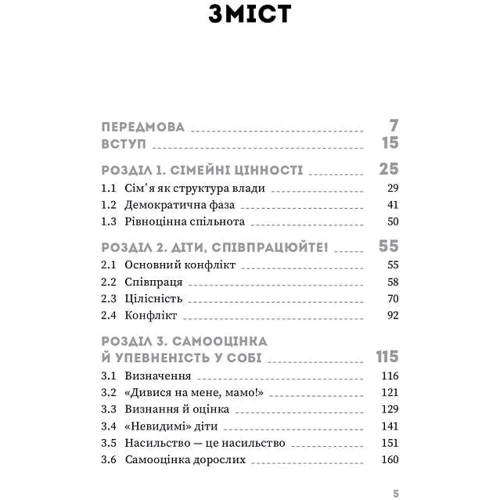 ЗМІСТ

ПЕРЕДМОВА 7
ВСТУП 15

РОЗДІЛ 1. СІМЕЙНІ ЦІННОСТІ 25
1.1 Сім'я як структура влади 29
1.2 Демократична фаза 41
1.3 Рівноцінна спільнота 50

РОЗДІЛ 2. ДІТИ, СПІВПРАЦЮЙТЕ! 55
2.1 Основний конфлікт 55
2.2 Співпраця 58
2.3 Цілісність 70
2.4 Конфлікт 92

РОЗДІЛ 3. САМООЦІНКА Й УПЕВНЕНІСТЬ У СОБІ 115
3.1 Визначення 116
3.2 «Дивися на мене, мамо!» 121
3.3 Визнання й оцінка 129
3.4 «Невидимі» діти 141
3.5 Насильство — це насильство 151
3.6 Самооцінка дорослих 160

5